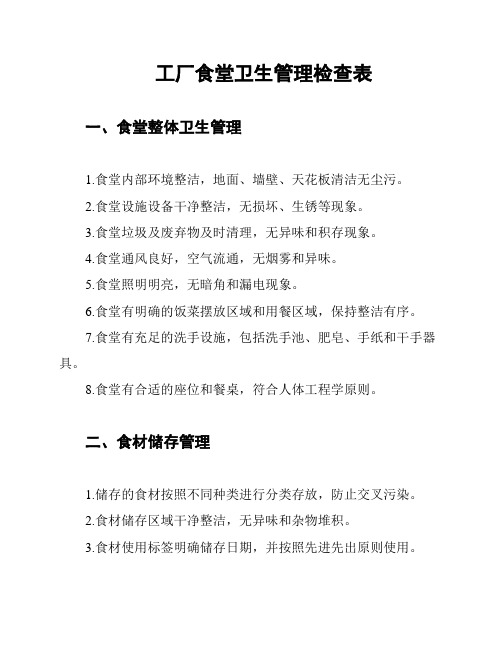 工厂食堂卫生管理检查表

一、食堂整体卫生管理

1.食堂内部环境整洁，地面、墙壁、天花板清洁无尘污。

2.食堂设施设备干净整洁，无损坏、生锈等现象。

3.食堂垃圾及废弃物及时清理，无异味和积存现象。

4.食堂通风良好，空气流通，无烟雾和异味。

5.食堂照明明亮，无暗角和漏电现象。

6.食堂有明确的饭菜摆放区域和用餐区域，保持整洁有序。

7.食堂有充足的洗手设施，包括洗手池、肥皂、手纸和干手器具。

8.食堂有合适的座位和餐桌，符合人体工程学原则。

二、食材储存管理

1.储存的食材按照不同种类进行分类存放，防止交叉污染。

2.食材储存区域干净整洁，无异味和杂物堆积。

3.食材使用标签明确储存日期，并按照先进先出原则使用。